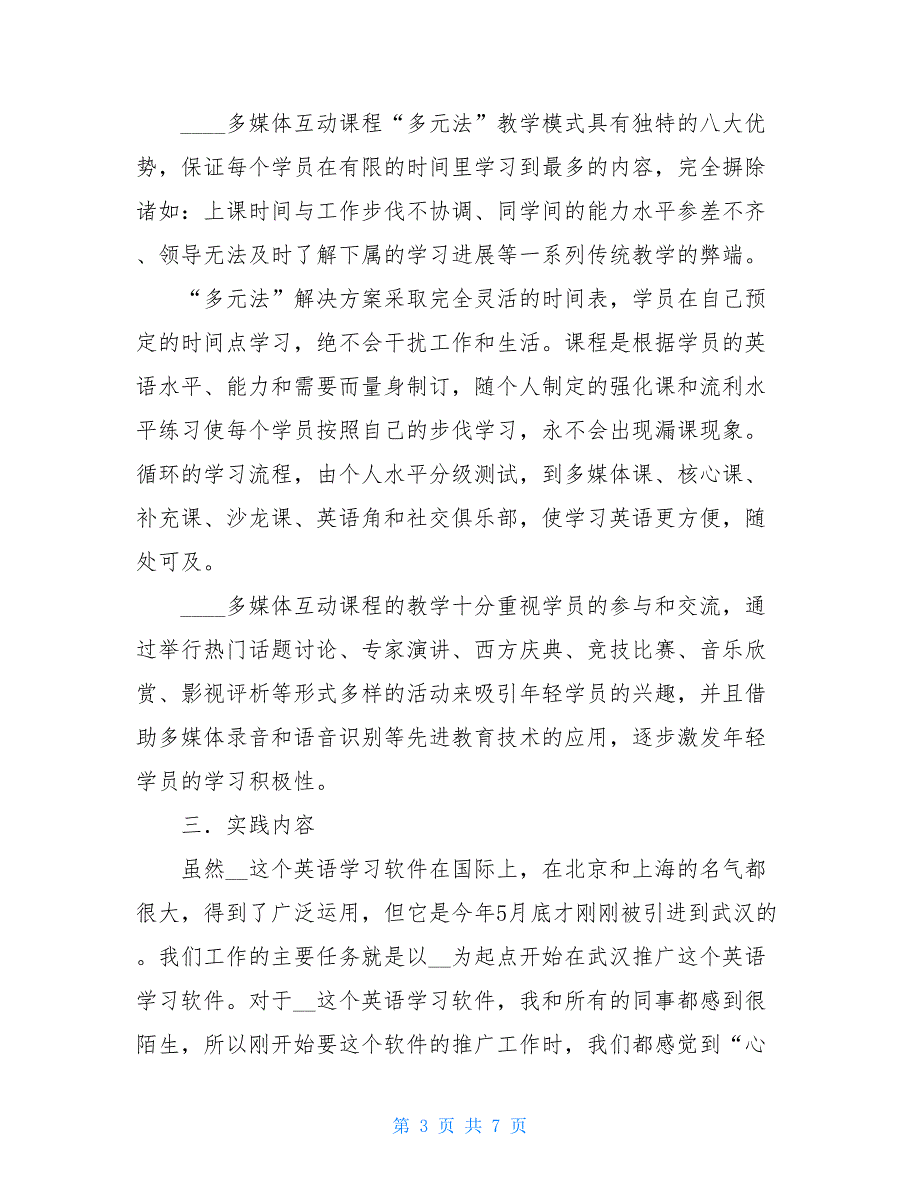 ____多媒体互动课程“多元法”教学模式具有独特的八大优势，保证每个学员在有限的时间里学习到最多的内容，完全摒除诸如：上课时间与工作步伐不协调、同学间的能力水平参差不齐、领导无法及时了解下属的学习进展等一系列传统教学的弊端。

“多元法”解决方案采取完全灵活的时间表，学员在自己预定的时间点学习，绝不会干扰工作和生活。课程是根据学员的英语水平、能力和需要而量身制订，随个人制定的强化课和流利水平练习使每个学员按照自己的步伐学习，永不会出现漏课现象。循环的学习流程，由个人水平分级测试，到多媒体课、核心课、补充课、沙龙课、英语角和社交俱乐部，使学习英语更方便，随处可及。

____多媒体互动课程的教学十分重视学员的参与和交流，通过举行热门话题讨论、专家演讲、西方庆典、竞技比赛、音乐欣赏、影视评析等形式多样的活动来吸引年轻学员的兴趣，并且借助多媒体录音和语音识别等先进教育技术的应用，逐步激发年轻学员的学习积极性。

三．实践内容

虽然__这个英语学习软件在国际上，在北京和上海的名气都很大，得到了广泛运用，但它是今年5月底才刚刚被引进到武汉的。我们工作的主要任务就是以__为起点开始在武汉推广这个英语学习软件。对于__这个英语学习软件，我和所有的同事都感到很陌生，所以刚开始要这个软件的推广工作时，我们都感觉到“心

第 3 页 共 7 页